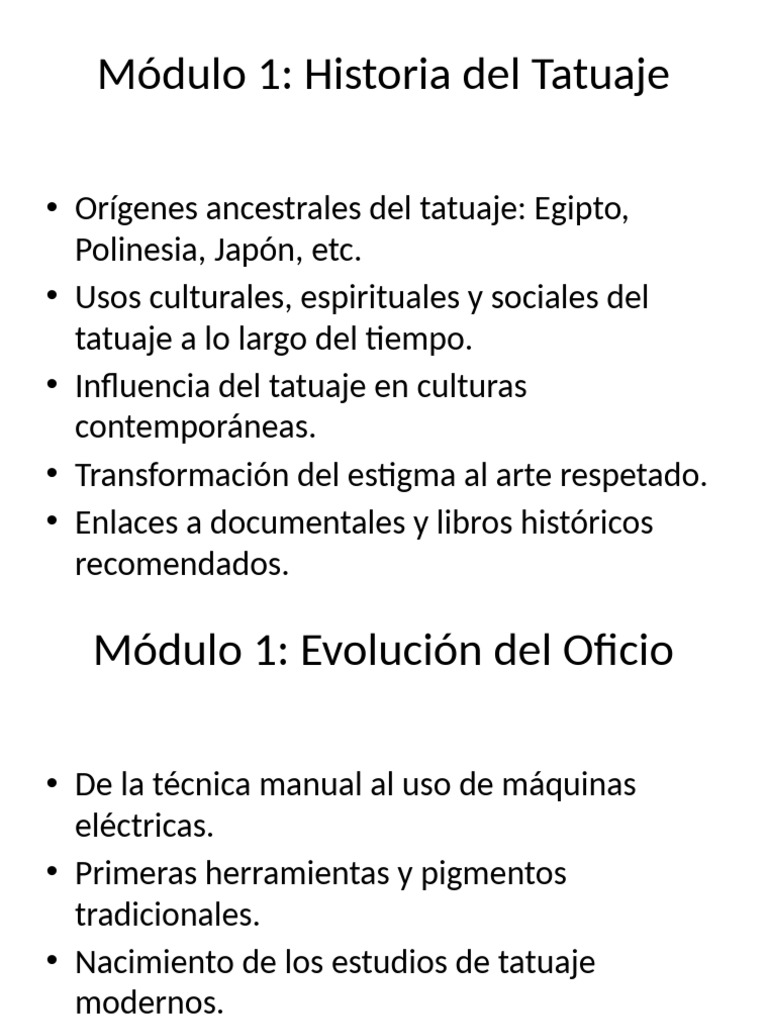 Módulo 1: Historia del Tatuaje

• Orígenes ancestrales del tatuaje: Egipto, Polinesia, Japón, etc.
• Usos culturales, espirituales y sociales del tatuaje a lo largo del tiempo.
• Influencia del tatuaje en culturas contemporáneas.
• Transformación del estigma al arte respetado.
• Enlaces a documentales y libros históricos recomendados.

Módulo 1: Evolución del Oficio

• De la técnica manual al uso de máquinas eléctricas.
• Primeras herramientas y pigmentos tradicionales.
• Nacimiento de los estudios de tatuaje modernos.